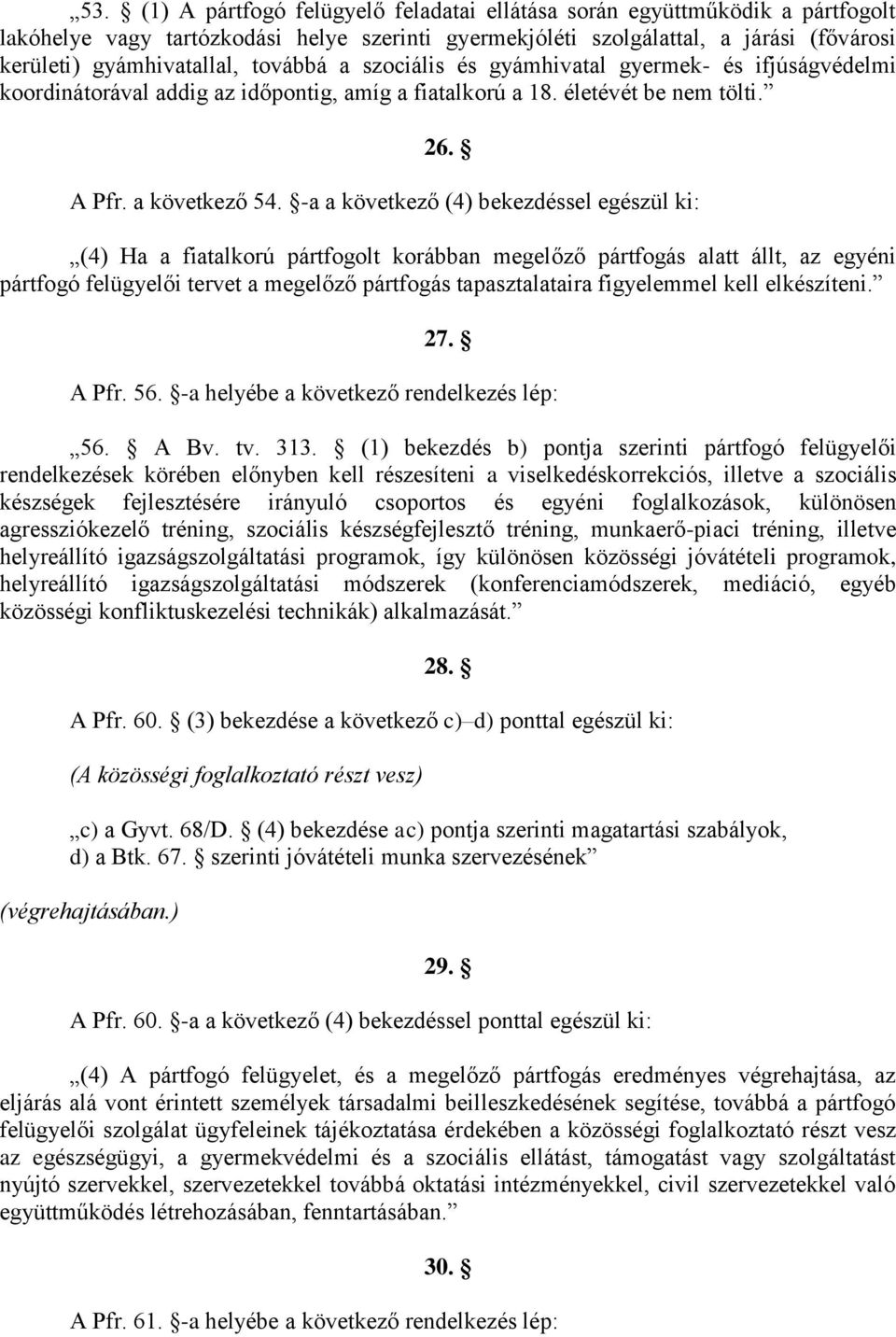 „53. § (1) A pártfogó felügyelő feladatai ellátása során együttműködik a pártfogolt lakóhelye vagy tartózkodási helye szerinti gyermekjóléti szolgálattal, a járási (fővárosi kerületi) gyámhivatallal, továbbá a szociális és gyámhivatal gyermek- és ifjúságvédelmi koordinátorával addig az időpontig, amíg a fiatalkorú a 18. életévét be nem tölti.”

26. §

A Pfr. a következő 54. §-a a következő (4) bekezdéssel egészül ki:

„(4) Ha a fiatalkorú pártfogolt korábban megelőző pártfogás alatt állt, az egyéni pártfogó felügyelői tervet a megelőző pártfogás tapasztalataira figyelemmel kell elkészíteni.”

27. §

A Pfr. 56. §-a helyébe a következő rendelkezés lép:

„56. § A Bv. tv. 313. § (1) bekezdés b) pontja szerinti pártfogó felügyelői rendelkezések körében előnyben kell részesíteni a viselkedéskorrekciós, illetve a szociális készségek fejlesztésére irányuló csoportos és egyéni foglalkozások, különösen agressziókezelő tréning, szociális készségfejlesztő tréning, munkaerő-piaci tréning, illetve helyreállító igazságszolgáltatási programok, így különösen közösségi jóvátételi programok, helyreállító igazságszolgáltatási módszerek (konferenciamódszerek, mediáció, egyéb közösségi konfliktuskezelési technikák) alkalmazását.”

28. §

A Pfr. 60. § (3) bekezdése a következő c)–d) ponttal egészül ki:

(A közösségi foglalkoztató részt vesz)

„c) a Gyvt. 68/D. § (4) bekezdése ac) pontja szerinti magatartási szabályok,
d) a Btk. 67. § szerinti jóvátételi munka szervezésének”

(végrehajtásában.)

29. §

A Pfr. 60. §-a a következő (4) bekezdéssel ponttal egészül ki:

„(4) A pártfogó felügyelet, és a megelőző pártfogás eredményes végrehajtása, az eljárás alá vont érintett személyek társadalmi beilleszkedésének segítése, továbbá a pártfogó felügyelői szolgálat ügyfeleinek tájékoztatása érdekében a közösségi foglalkoztató részt vesz az egészségügyi, a gyermekvédelmi és a szociális ellátást, támogatást vagy szolgáltatást nyújtó szervekkel, szervezetekkel továbbá oktatási intézményekkel, civil szervezetekkel való együttműködés létrehozásában, fenntartásában.”

30. §

A Pfr. 61. §-a helyébe a következő rendelkezés lép: